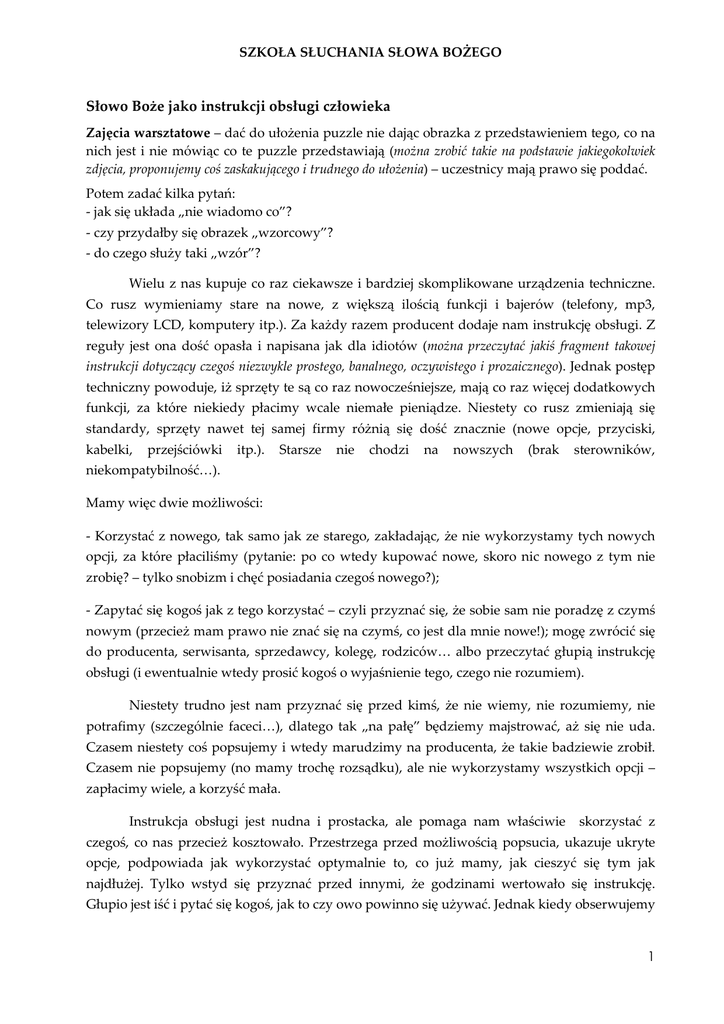 SZKOŁA SŁUCHANIA SŁOWA BOŻEGO

Słowo Boże jako instrukcji obsługi człowieka

Zajęcia warsztatowe – dać do ułożenia puzzle nie dając obrazka z przedstawieniem tego, co na nich jest i nie mówiąc co te puzzle przedstawiają (można zrobić takie na podstawie jakiegokolwiek zdjęcia, proponujemy coś zaskakującego i trudnego do ułożenia) – uczestnicy mają prawo się poddać.

Potem zadać kilka pytań:
- jak się układa „nie wiadomo co"?
- czy przydałby się obrazek „wzorcowy"?
- do czego służy taki „wzór"?

Wielu z nas kupuje co raz ciekawsze i bardziej skomplikowane urządzenia techniczne. Co rusz wymieniamy stare na nowe, z większą ilością funkcji i bajerów (telefony, mp3, telewizory LCD, komputery itp.). Za każdy razem producent dodaje nam instrukcję obsługi. Z reguły jest ona dość opasła i napisana jak dla idiotów (można przeczytać jakiś fragment takowej instrukcji dotyczący czegoś niezwykle prostego, banalnego, oczywistego i prozaicznego). Jednak postęp techniczny powoduje, iż sprzęty te są co raz nowocześniejsze, mają co raz więcej dodatkowych funkcji, za które niekiedy płacimy wcale niemałe pieniądze. Niestety co rusz zmieniają się standardy, sprzęty nawet tej samej firmy różnią się dość znacznie (nowe opcje, przyciski, kabelki, przejściówki itp.). Starsze nie chodzi na nowszych (brak sterowników, niekompatybilność…).

Mamy więc dwie możliwości:

- Korzystać z nowego, tak samo jak ze starego, zakładając, że nie wykorzystamy tych nowych opcji, za które płaciliśmy (pytanie: po co wtedy kupować nowe, skoro nic nowego z tym nie zrobię? – tylko snobizm i chęć posiadania czegoś nowego?);

- Zapytać się kogoś jak z tego korzystać – czyli przyznać się, że sobie sam nie poradzę z czymś nowym (przecież mam prawo nie znać się na czymś, co jest dla mnie nowe!); mogę zwrócić się do producenta, serwisanta, sprzedawcy, kolegę, rodziców… albo przeczytać głupią instrukcję obsługi (i ewentualnie wtedy prosić kogoś o wyjaśnienie tego, czego nie rozumiem).

Niestety trudno jest nam przyznać się przed kimś, że nie wiemy, nie rozumiemy, nie potrafimy (szczególnie faceci…), dlatego tak „na pałę" będziemy majstrować, aż się nie uda. Czasem niestety coś popsujemy i wtedy marudzimy na producenta, że takie badziewie zrobił. Czasem nie popsujemy (no mamy trochę rozsądku), ale nie wykorzystamy wszystkich opcji – zapłacimy wiele, a korzyść mała.

Instrukcja obsługi jest nudna i prostacka, ale pomaga nam właściwie skorzystać z czegoś, co nas przecież kosztowało. Przestrzega przed możliwością popsucia, ukazuje ukryte opcje, podpowiada jak wykorzystać optymalnie to, co już mamy, jak cieszyć się tym jak najdłużej. Tylko wstyd się przyznać przed innymi, że godzinami wertowało się instrukcję. Głupio jest iść i pytać się kogoś, jak to czy owo powinno się używać. Jednak kiedy obserwujemy

1